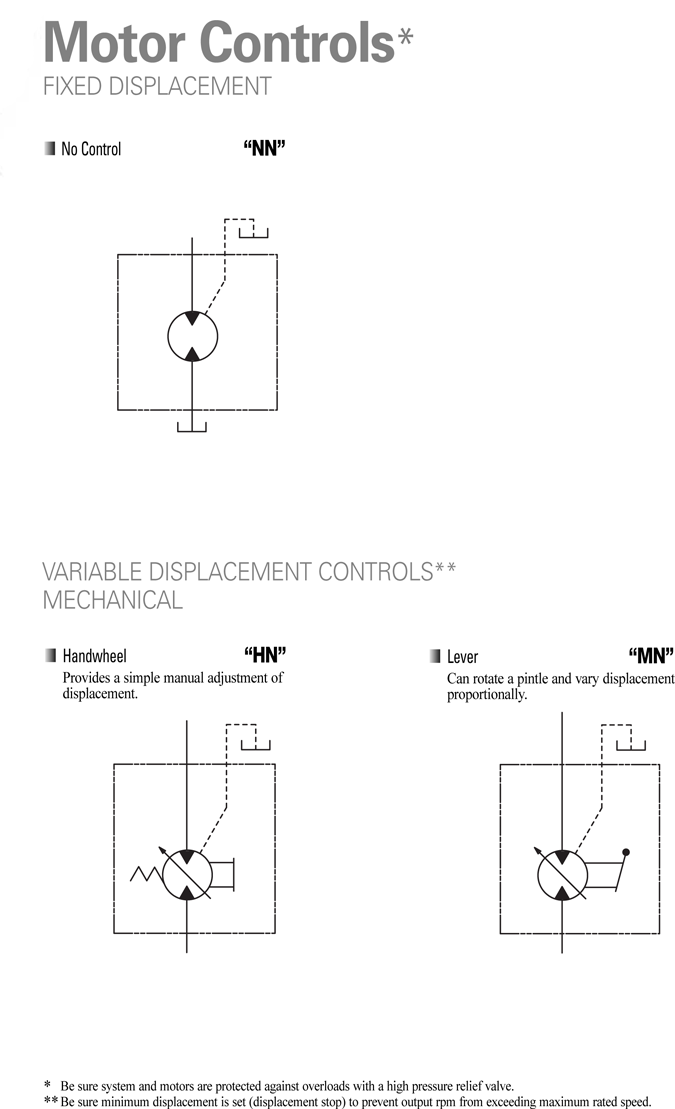 Motor Controls*
FIXED DISPLACEMENT

No Control "NN"

VARIABLE DISPLACEMENT CONTROLS**
MECHANICAL

Handwheel "HN"
Provides a simple manual adjustment of displacement.

Lever "MN"
Can rotate a pintle and vary displacement proportionally.

* Be sure system and motors are protected against overloads with a high pressure relief valve.
** Be sure minimum displacement is set (displacement stop) to prevent output rpm from exceeding maximum rated speed.